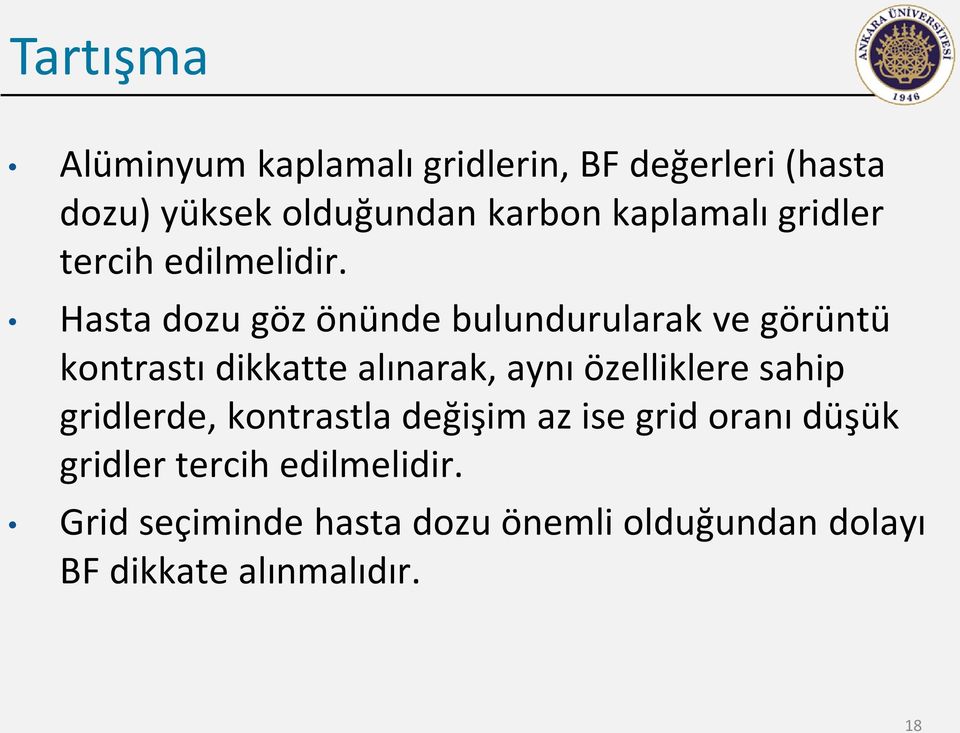 Tartışma

ANKARA ÜNİVERSİTESİ
1946

• Alüminyum kaplamalı gridlerin, BF değerleri (hasta dozu) yüksek olduğundan karbon kaplamalı gridler tercih edilmelidir.

• Hasta dozu göz önünde bulundurularak ve görüntü kontrastı dikkatte alınarak, aynı özelliklere sahip gridlerde, kontrastla değişim az ise grid oranı düşük gridler tercih edilmelidir.

• Grid seçiminde hasta dozu önemli olduğundan dolayı BF dikkate alınmalıdır.

18